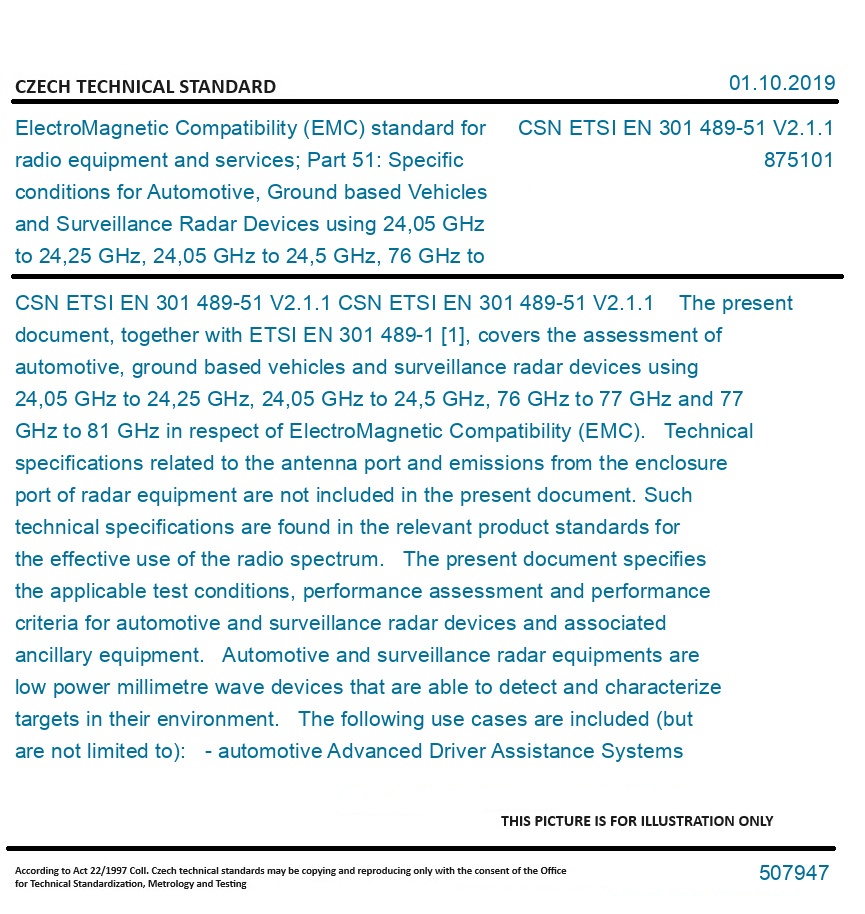 CZECH TECHNICAL STANDARD

01.10.2019

ElectroMagnetic Compatibility (EMC) standard for radio equipment and services; Part 51: Specific conditions for Automotive, Ground based Vehicles and Surveillance Radar Devices using 24,05 GHz to 24,25 GHz, 24,05 GHz to 24,5 GHz, 76 GHz to

CSN ETSI EN 301 489-51 V2.1.1
875101

CSN ETSI EN 301 489-51 V2.1.1 CSN ETSI EN 301 489-51 V2.1.1 The present document, together with ETSI EN 301 489-1 [1], covers the assessment of automotive, ground based vehicles and surveillance radar devices using 24,05 GHz to 24,25 GHz, 24,05 GHz to 24,5 GHz, 76 GHz to 77 GHz and 77 GHz to 81 GHz in respect of ElectroMagnetic Compatibility (EMC). Technical specifications related to the antenna port and emissions from the enclosure port of radar equipment are not included in the present document. Such technical specifications are found in the relevant product standards for the effective use of the radio spectrum. The present document specifies the applicable test conditions, performance assessment and performance criteria for automotive and surveillance radar devices and associated ancillary equipment. Automotive and surveillance radar equipments are low power millimetre wave devices that are able to detect and characterize targets in their environment. The following use cases are included (but are not limited to): - automotive Advanced Driver Assistance Systems

THIS PICTURE IS FOR ILLUSTRATION ONLY

According to Act 22/1997 Coll. Czech technical standards may be copying and reproducing only with the consent of the Office for Technical Standardization, Metrology and Testing

507947